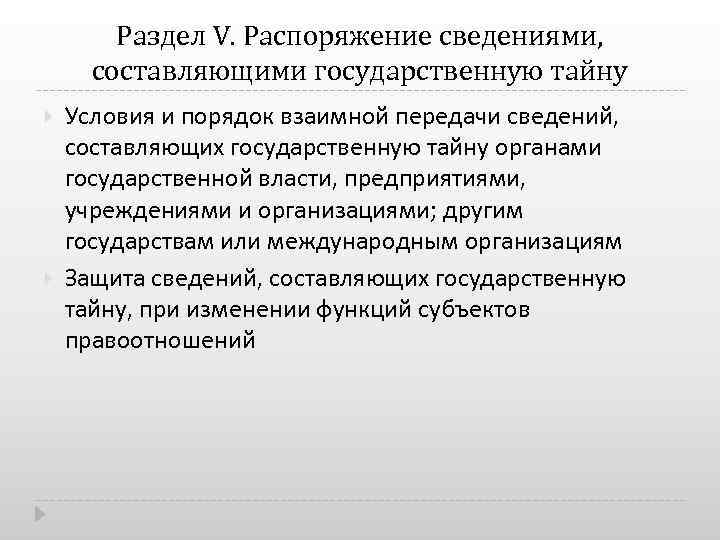 Раздел V. Распоряжение сведениями, составляющими государственную тайну

Условия и порядок взаимной передачи сведений, составляющих государственную тайну органами государственной власти, предприятиями, учреждениями и организациями; другим государствам или международным организациям

Защита сведений, составляющих государственную тайну, при изменении функций субъектов правоотношений